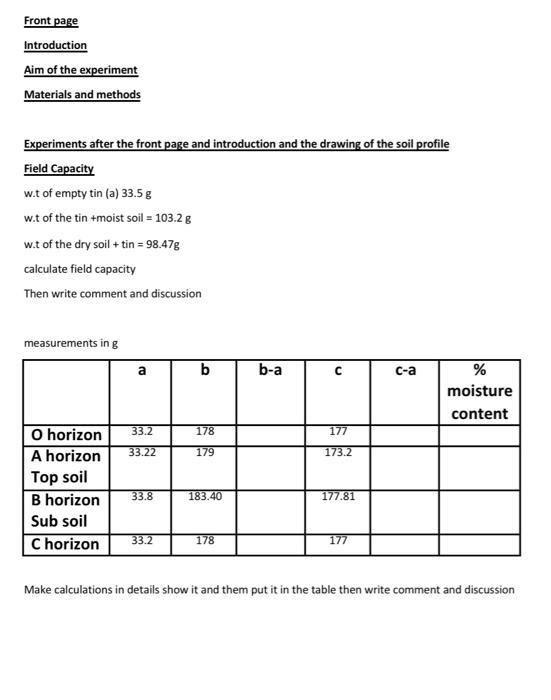 Front page

Introduction

Aim of the experiment

Materials and methods

Experiments after the front page and introduction and the drawing of the soil profile

Field Capacity

w.t of empty tin (a) 33.5 g

w.t of the tin +moist soil = 103.2 g

w.t of the dry soil + tin = 98.47g

calculate field capacity

Then write comment and discussion

measurements in g

| | a | b | b-a | c | c-a | % moisture content |
|---|---|---|---|---|---|---|
| O horizon | 33.2 | 178 | | 177 | | |
| A horizon Top soil | 33.22 | 179 | | 173.2 | | |
| B horizon Sub soil | 33.8 | 183.40 | | 177.81 | | |
| C horizon | 33.2 | 178 | | 177 | | |

Make calculations in details show it and them put it in the table then write comment and discussion